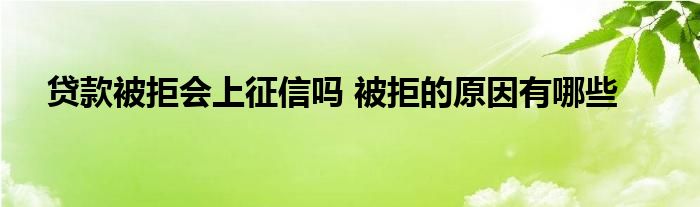 贷款被拒会上征信吗 被拒的原因有哪些